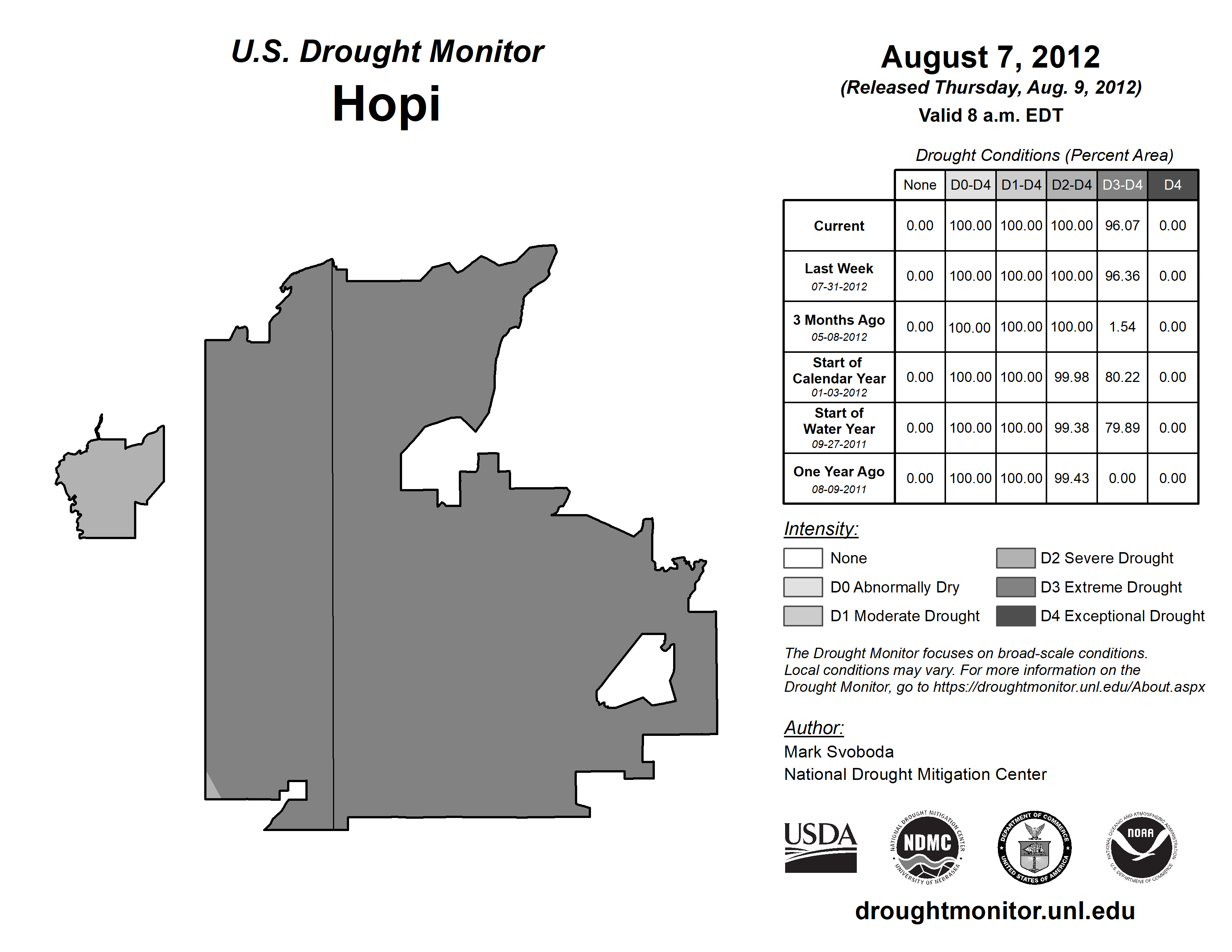 U.S. Drought Monitor
Hopi

August 7, 2012
(Released Thursday, Aug. 9, 2012)
Valid 8 a.m. EDT

Drought Conditions (Percent Area)

| | None | D0-D4 | D1-D4 | D2-D4 | D3-D4 | D4 |
|---|---|---|---|---|---|---|
| Current | 0.00 | 100.00 | 100.00 | 100.00 | 96.07 | 0.00 |
| Last Week 07-31-2012 | 0.00 | 100.00 | 100.00 | 100.00 | 96.36 | 0.00 |
| 3 Months Ago 05-08-2012 | 0.00 | 100.00 | 100.00 | 100.00 | 1.54 | 0.00 |
| Start of Calendar Year 01-03-2012 | 0.00 | 100.00 | 100.00 | 99.98 | 80.22 | 0.00 |
| Start of Water Year 09-27-2011 | 0.00 | 100.00 | 100.00 | 99.38 | 79.89 | 0.00 |
| One Year Ago 08-09-2011 | 0.00 | 100.00 | 100.00 | 99.43 | 0.00 | 0.00 |

Intensity:
None
D0 Abnormally Dry
D1 Moderate Drought
D2 Severe Drought
D3 Extreme Drought
D4 Exceptional Drought

The Drought Monitor focuses on broad-scale conditions. Local conditions may vary. For more information on the Drought Monitor, go to https://droughtmonitor.unl.edu/About.aspx

Author:
Mark Svoboda
National Drought Mitigation Center

USDA
NATIONAL DROUGHT MITIGATION CENTER NDMC UNIVERSITY OF NEBRASKA
DEPARTMENT OF COMMERCE UNITED STATES OF AMERICA
NATIONAL OCEANIC AND ATMOSPHERIC ADMINISTRATION NOAA U.S. DEPARTMENT OF COMMERCE

droughtmonitor.unl.edu